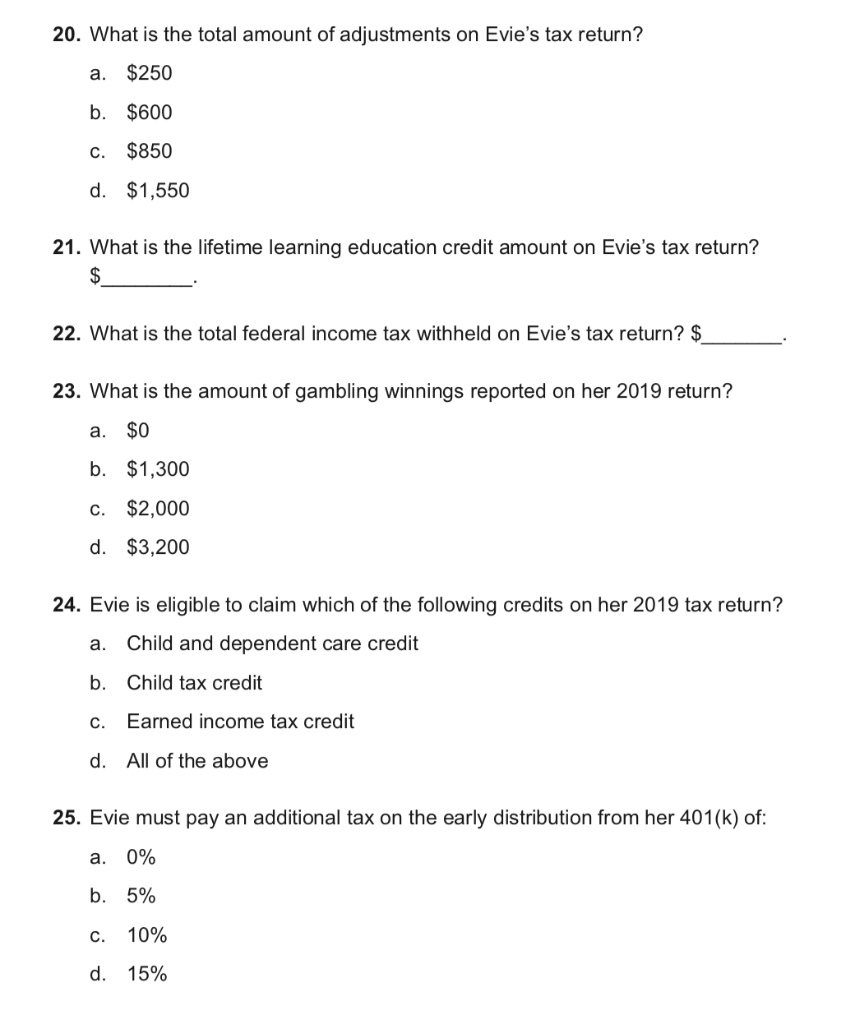 20. What is the total amount of adjustments on Evie's tax return?

a. \$250

b. \$600

c. \$850

d. \$1,550

21. What is the lifetime learning education credit amount on Evie's tax return? \$________.

22. What is the total federal income tax withheld on Evie's tax return? \$________.

23. What is the amount of gambling winnings reported on her 2019 return?

a. \$0

b. \$1,300

c. \$2,000

d. \$3,200

24. Evie is eligible to claim which of the following credits on her 2019 tax return?

a. Child and dependent care credit

b. Child tax credit

c. Earned income tax credit

d. All of the above

25. Evie must pay an additional tax on the early distribution from her 401(k) of:

a. 0%

b. 5%

c. 10%

d. 15%